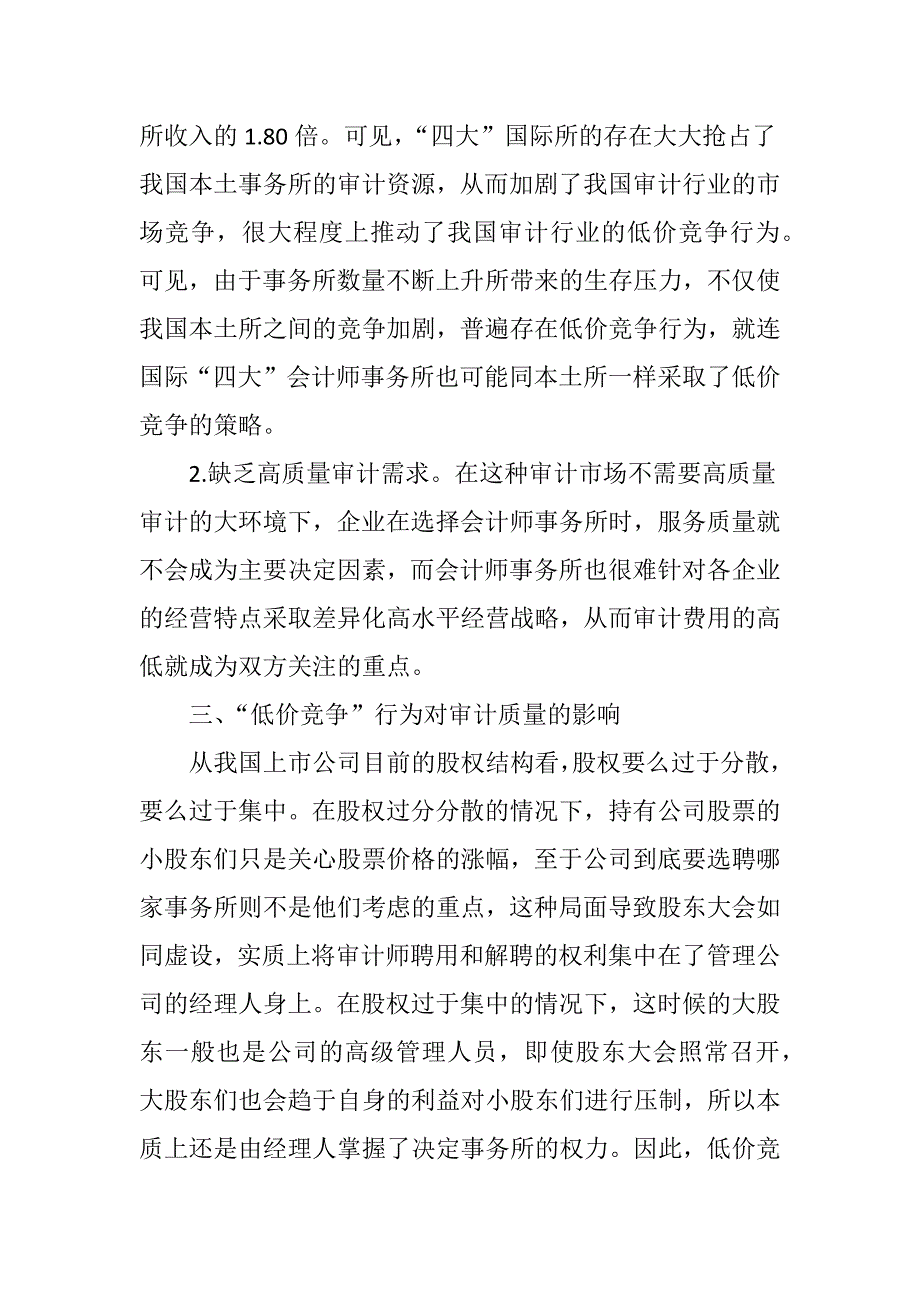 所收入的 1.80 倍。可见，“四大”国际所的存在大大抢占了我国本土事务所的审计资源，从而加剧了我国审计行业的市场竞争，很大程度上推动了我国审计行业的低价竞争行为。可见，由于事务所数量不断上升所带来的生存压力，不仅使我国本土所之间的竞争加剧，普遍存在低价竞争行为，就连国际“四大”会计师事务所也可能同本土所一样采取了低价竞争的策略。

2.缺乏高质量审计需求。在这种审计市场不需要高质量审计的大环境下，企业在选择会计师事务所时，服务质量就不会成为主要决定因素，而会计师事务所也很难针对各企业的经营特点采取差异化高水平经营战略，从而审计费用的高低就成为双方关注的重点。

三、“低价竞争”行为对审计质量的影响

从我国上市公司目前的股权结构看，股权要么过于分散，要么过于集中。在股权过分分散的情况下，持有公司股票的小股东们只是关心股票价格的涨幅，至于公司到底要选聘哪家事务所则不是他们考虑的重点，这种局面导致股东大会如同虚设，实质上将审计师聘用和解聘的权利集中在了管理公司的经理人身上。在股权过于集中的情况下，这时候的大股东一般也是公司的高级管理人员，即使股东大会照常召开，大股东们也会趋于自身的利益对小股东们进行压制，所以本质上还是由经理人掌握了决定事务所的权力。因此，低价竞